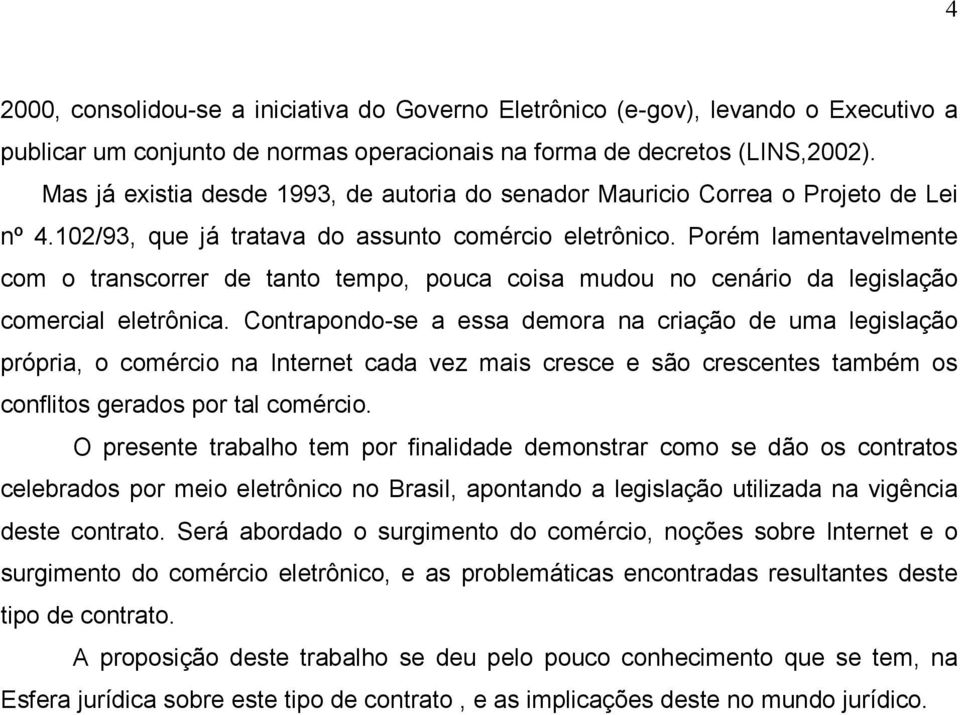 4

2000, consolidou-se a iniciativa do Governo Eletrônico (e-gov), levando o Executivo a publicar um conjunto de normas operacionais na forma de decretos (LINS,2002).

Mas já existia desde 1993, de autoria do senador Mauricio Correa o Projeto de Lei nº 4.102/93, que já tratava do assunto comércio eletrônico. Porém lamentavelmente com o transcorrer de tanto tempo, pouca coisa mudou no cenário da legislação comercial eletrônica. Contrapondo-se a essa demora na criação de uma legislação própria, o comércio na Internet cada vez mais cresce e são crescentes também os conflitos gerados por tal comércio.

O presente trabalho tem por finalidade demonstrar como se dão os contratos celebrados por meio eletrônico no Brasil, apontando a legislação utilizada na vigência deste contrato. Será abordado o surgimento do comércio, noções sobre Internet e o surgimento do comércio eletrônico, e as problemáticas encontradas resultantes deste tipo de contrato.

A proposição deste trabalho se deu pelo pouco conhecimento que se tem, na Esfera jurídica sobre este tipo de contrato , e as implicações deste no mundo jurídico.